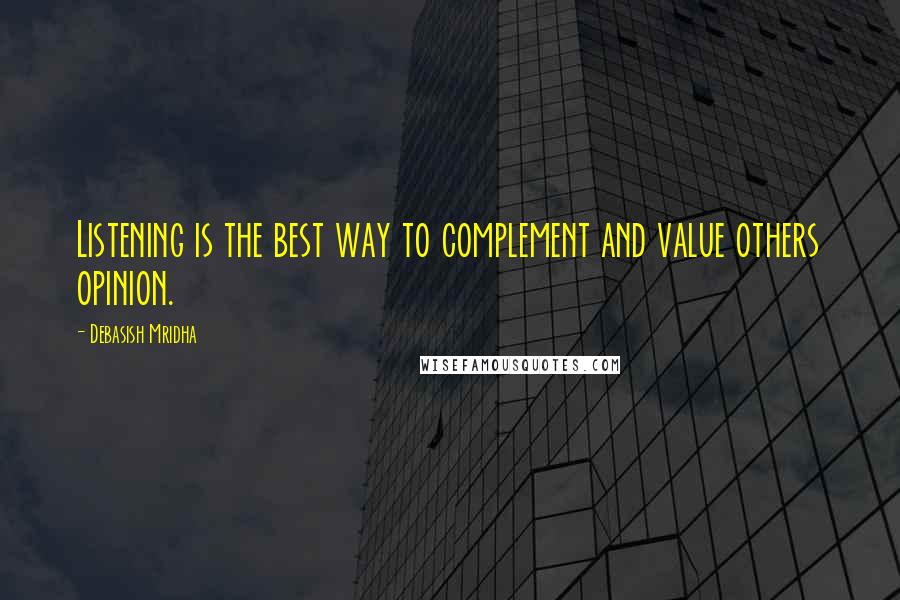 Listening is the best way to complement and value others opinion.

- Debasish Mridha

WISEFAMOUSQUOTES.COM